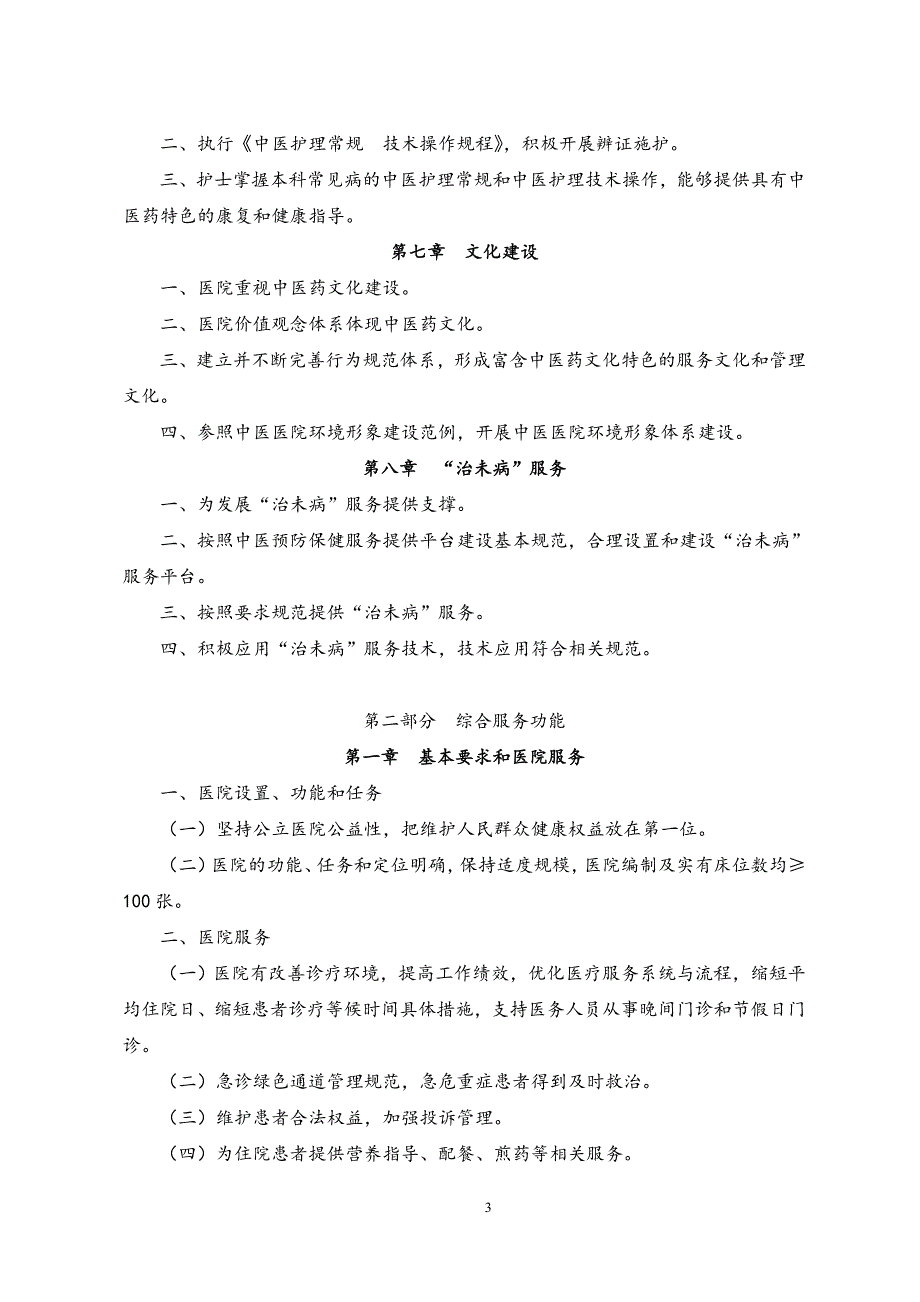 二、执行《中医护理常规　技术操作规程》，积极开展辨证施护。

三、护士掌握本科常见病的中医护理常规和中医护理技术操作，能够提供具有中医药特色的康复和健康指导。

第七章　文化建设

一、医院重视中医药文化建设。

二、医院价值观念体系体现中医药文化。

三、建立并不断完善行为规范体系，形成富含中医药文化特色的服务文化和管理文化。

四、参照中医医院环境形象建设范例，开展中医医院环境形象体系建设。

第八章　“治未病”服务

一、为发展“治未病”服务提供支撑。

二、按照中医预防保健服务提供平台建设基本规范，合理设置和建设“治未病”服务平台。

三、按照要求规范提供“治未病”服务。

四、积极应用“治未病”服务技术，技术应用符合相关规范。

第二部分　综合服务功能

第一章　基本要求和医院服务

一、医院设置、功能和任务

（一）坚持公立医院公益性，把维护人民群众健康权益放在第一位。

（二）医院的功能、任务和定位明确，保持适度规模，医院编制及实有床位数均≥100 张。

二、医院服务

（一）医院有改善诊疗环境，提高工作绩效，优化医疗服务系统与流程，缩短平均住院日、缩短患者诊疗等候时间具体措施，支持医务人员从事晚间门诊和节假日门诊。

（二）急诊绿色通道管理规范，急危重症患者得到及时救治。

（三）维护患者合法权益，加强投诉管理。

（四）为住院患者提供营养指导、配餐、煎药等相关服务。

3